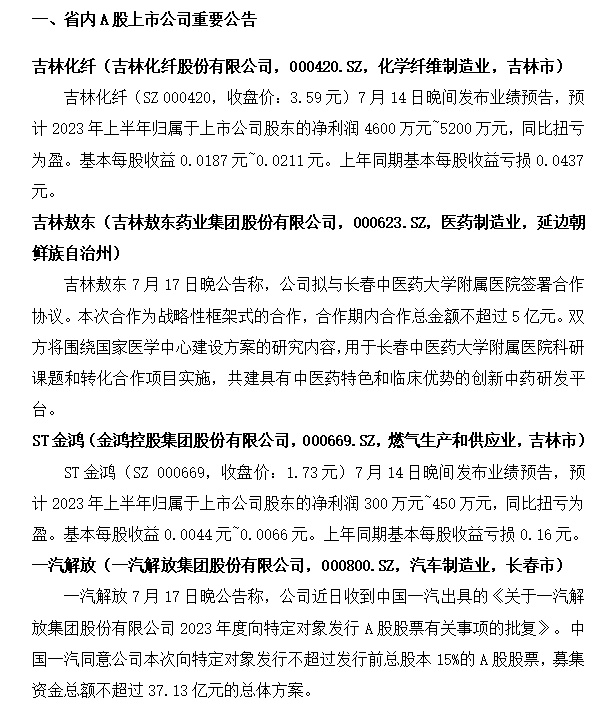 一、省内 A 股上市公司重要公告

吉林化纤（吉林化纤股份有限公司，000420.SZ，化学纤维制造业，吉林市）

吉林化纤（SZ 000420，收盘价：3.59元）7月14日晚间发布业绩预告，预计2023年上半年归属于上市公司股东的净利润4600万元~5200万元，同比扭亏为盈。基本每股收益0.0187元~0.0211元。上年同期基本每股收益亏损0.0437元。

吉林敖东（吉林敖东药业集团股份有限公司，000623.SZ，医药制造业，延边朝鲜族自治州）

吉林敖东7月17日晚公告称，公司拟与长春中医药大学附属医院签署合作协议。本次合作为战略性框架式的合作，合作期内合作总金额不超过5亿元。双方将围绕国家医学中心建设方案的研究内容，用于长春中医药大学附属医院科研课题和转化合作项目实施，共建具有中医药特色和临床优势的创新中药研发平台。

ST金鸿（金鸿控股集团股份有限公司，000669.SZ，燃气生产和供应业，吉林市）

ST金鸿（SZ 000669，收盘价：1.73元）7月14日晚间发布业绩预告，预计2023年上半年归属于上市公司股东的净利润300万元~450万元，同比扭亏为盈。基本每股收益0.0044元~0.0066元。上年同期基本每股收益亏损0.16元。

一汽解放（一汽解放集团股份有限公司，000800.SZ，汽车制造业，长春市）

一汽解放7月17日晚公告称，公司近日收到中国一汽出具的《关于一汽解放集团股份有限公司2023年度向特定对象发行A股股票有关事项的批复》。中国一汽同意公司本次向特定对象发行不超过发行前总股本15%的A股股票，募集资金总额不超过37.13亿元的总体方案。